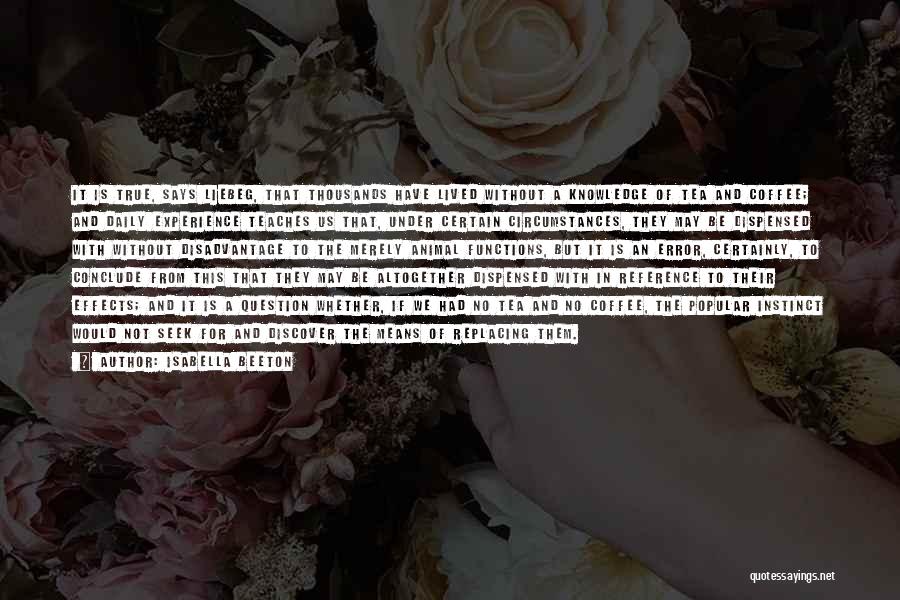 IT IS TRUE, SAYS LIEBEG, THAT THOUSANDS HAVE LIVED WITHOUT A KNOWLEDGE OF TEA AND COFFEE; AND DAILY EXPERIENCE TEACHES US THAT, UNDER CERTAIN CIRCUMSTANCES, THEY MAY BE DISPENSED WITH WITHOUT DISADVANTAGE TO THE MERELY ANIMAL FUNCTIONS, BUT IT IS AN ERROR, CERTAINLY, TO CONCLUDE FROM THIS THAT THEY MAY BE ALTOGETHER DISPENSED WITH IN REFERENCE TO THEIR EFFECTS; AND IT IS A QUESTION WHETHER, IF WE HAD NO TEA AND NO COFFEE, THE POPULAR INSTINCT WOULD NOT SEEK FOR AND DISCOVER THE MEANS OF REPLACING THEM.

AUTHOR: ISABELLA BEETON

quotessayings.net